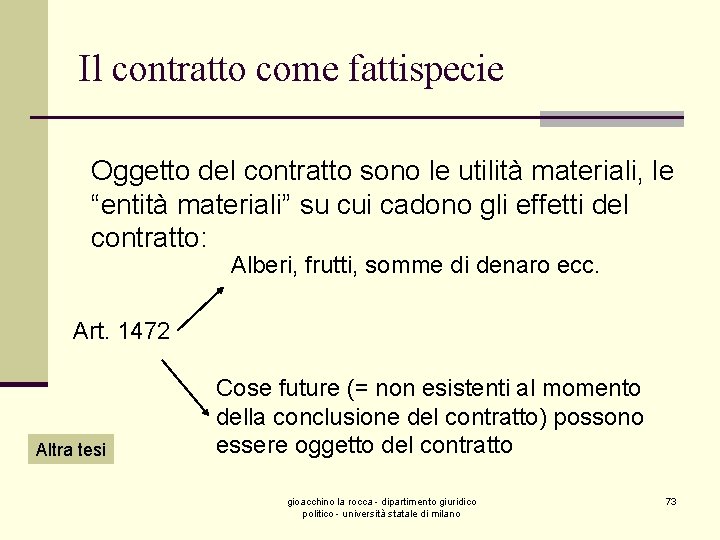 Il contratto come fattispecie

Oggetto del contratto sono le utilità materiali, le “entità materiali” su cui cadono gli effetti del contratto:

Alberi, frutti, somme di denaro ecc.

Art. 1472

Cose future (= non esistenti al momento della conclusione del contratto) possono essere oggetto del contratto

Altra tesi

gioacchino la rocca - dipartimento giuridico politico - università statale di milano

73